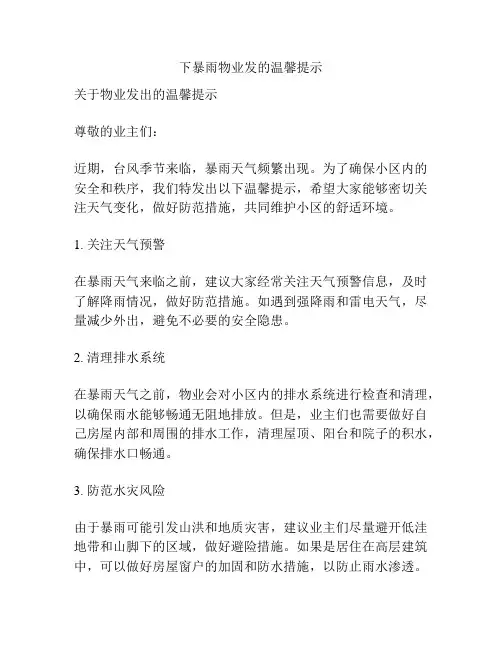 下暴雨物业发的温馨提示

关于物业发出的温馨提示

尊敬的业主们：

近期，台风季节来临，暴雨天气频繁出现。为了确保小区内的安全和秩序，我们特发出以下温馨提示，希望大家能够密切关注天气变化，做好防范措施，共同维护小区的舒适环境。

1. 关注天气预警

在暴雨天气来临之前，建议大家经常关注天气预警信息，及时了解降雨情况，做好防范措施。如遇到强降雨和雷电天气，尽量减少外出，避免不必要的安全隐患。

2. 清理排水系统

在暴雨天气之前，物业会对小区内的排水系统进行检查和清理，以确保雨水能够畅通无阻地排放。但是，业主们也需要做好自己房屋内部和周围的排水工作，清理屋顶、阳台和院子的积水，确保排水口畅通。

3. 防范水灾风险

由于暴雨可能引发山洪和地质灾害，建议业主们尽量避开低洼地带和山脚下的区域，做好避险措施。如果是居住在高层建筑中，可以做好房屋窗户的加固和防水措施，以防止雨水渗透。